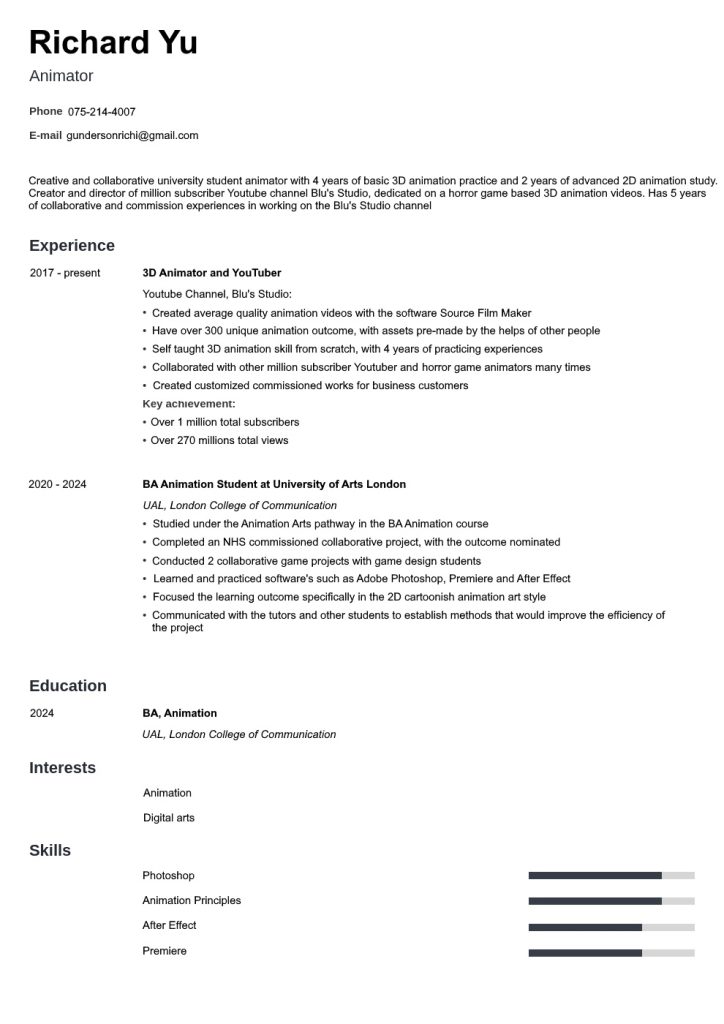 Richard Yu
Animator

Phone 075-214-4007
E-mail gundersonrichi@gmail.com

Creative and collaborative university student animator with 4 years of basic 3D animation practice and 2 years of advanced 2D animation study. Creator and director of million subscriber Youtube channel Blu's Studio, dedicated on a horror game based 3D animation videos. Has 5 years of collaborative and commission experiences in working on the Blu's Studio channel

Experience

2017 - present
3D Animator and YouTuber
Youtube Channel, Blu's Studio:
• Created average quality animation videos with the software Source Film Maker
• Have over 300 unique animation outcome, with assets pre-made by the helps of other people
• Self taught 3D animation skill from scratch, with 4 years of practicing experiences
• Collaborated with other million subscriber Youtuber and horror game animators many times
• Created customized commissioned works for business customers
Key achievement:
• Over 1 million total subscribers
• Over 270 millions total views

2020 - 2024
BA Animation Student at University of Arts London
UAL, London College of Communication
• Studied under the Animation Arts pathway in the BA Animation course
• Completed an NHS commissioned collaborative project, with the outcome nominated
• Conducted 2 collaborative game projects with game design students
• Learned and practiced software's such as Adobe Photoshop, Premiere and After Effect
• Focused the learning outcome specifically in the 2D cartoonish animation art style
• Communicated with the tutors and other students to establish methods that would improve the efficiency of the project

Education

2024
BA, Animation
UAL, London College of Communication

Interests

Animation
Digital arts

Skills

Photoshop
Animation Principles
After Effect
Premiere